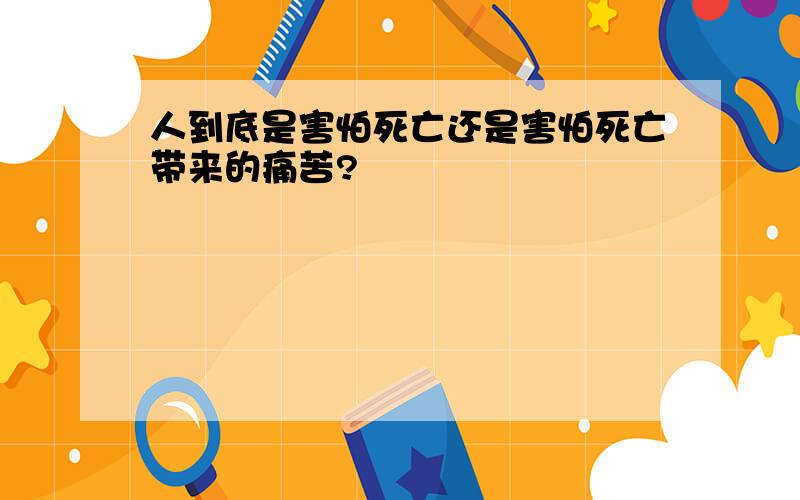 人到底是害怕死亡还是害怕死亡带来的痛苦?